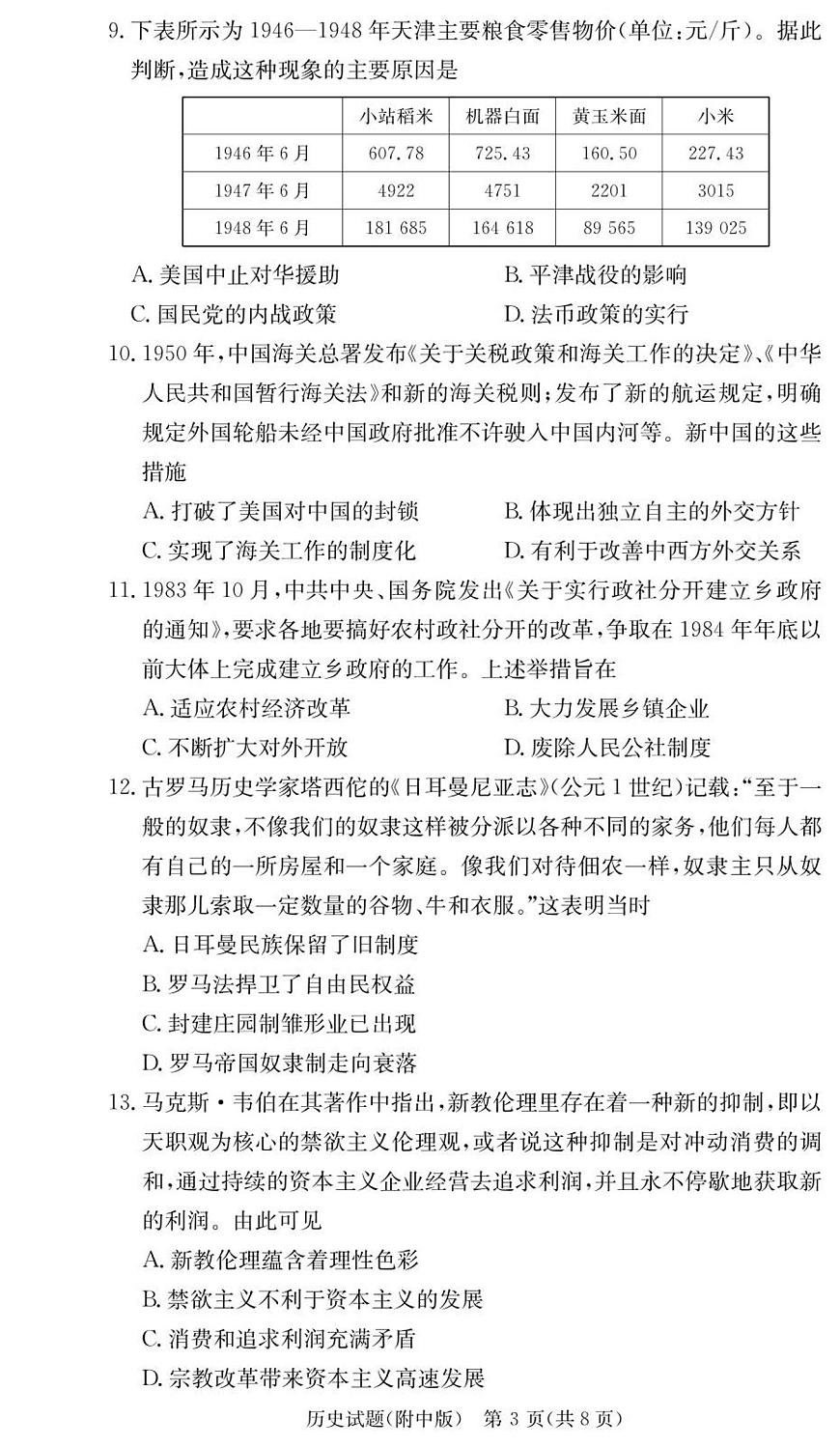 9. 下表所示为 1946—1948 年天津主要粮食零售物价(单位:元/斤)。据此判断,造成这种现象的主要原因是

| | 小站稻米 | 机器白面 | 黄玉米面 | 小米 |
|---|---|---|---|---|
| 1946 年 6 月 | 607.78 | 725.43 | 160.50 | 227.43 |
| 1947 年 6 月 | 4922 | 4751 | 2201 | 3015 |
| 1948 年 6 月 | 181 685 | 164 618 | 89 565 | 139 025 |

A. 美国中止对华援助
B. 平津战役的影响
C. 国民党的内战政策
D. 法币政策的实行

10. 1950 年,中国海关总署发布《关于关税政策和海关工作的决定》、《中华人民共和国暂行海关法》和新的海关税则;发布了新的航运规定,明确规定外国轮船未经中国政府批准不许驶入中国内河等。新中国的这些措施

A. 打破了美国对中国的封锁
B. 体现出独立自主的外交方针
C. 实现了海关工作的制度化
D. 有利于改善中西方外交关系

11. 1983 年 10 月,中共中央、国务院发出《关于实行政社分开建立乡政府的通知》,要求各地要搞好农村政社分开的改革,争取在 1984 年年底以前大体上完成建立乡政府的工作。上述举措旨在

A. 适应农村经济改革
B. 大力发展乡镇企业
C. 不断扩大对外开放
D. 废除人民公社制度

12. 古罗马历史学家塔西佗的《日耳曼尼亚志》(公元 1 世纪)记载:“至于一般的奴隶,不像我们的奴隶这样被分派以各种不同的家务,他们每人都有自己的一所房屋和一个家庭。像我们对待佃农一样,奴隶主只从奴隶那儿索取一定数量的谷物、牛和衣服。”这表明当时

A. 日耳曼民族保留了旧制度
B. 罗马法捍卫了自由民权益
C. 封建庄园制雏形业已出现
D. 罗马帝国奴隶制走向衰落

13. 马克斯·韦伯在其著作中指出,新教伦理里存在着一种新的抑制,即以天职观为核心的禁欲主义伦理观,或者说这种抑制是对冲动消费的调和,通过持续的资本主义企业经营去追求利润,并且永不停歇地获取新的利润。由此可见

A. 新教伦理蕴含着理性色彩
B. 禁欲主义不利于资本主义的发展
C. 消费和追求利润充满矛盾
D. 宗教改革带来资本主义高速发展

历史试题(附中版) 第 3 页(共 8 页)